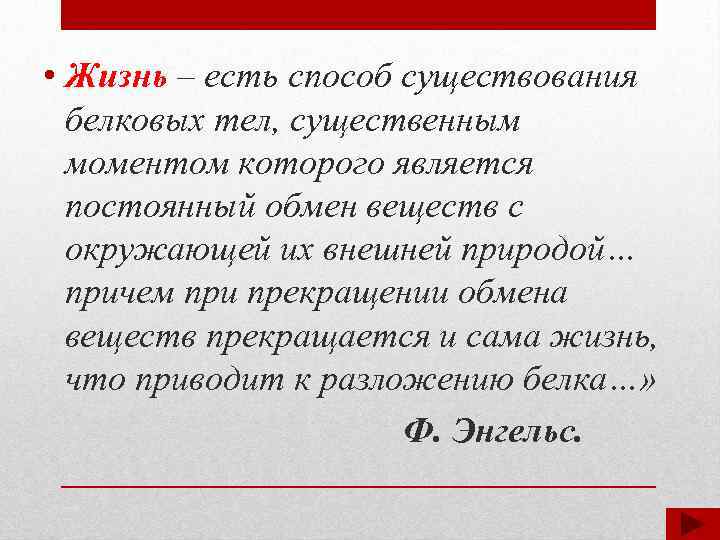 • Жизнь – есть способ существования белковых тел, существенным моментом которого является постоянный обмен веществ с окружающей их внешней природой… причем при прекращении обмена веществ прекращается и сама жизнь, что приводит к разложению белка…»

Ф. Энгельс.